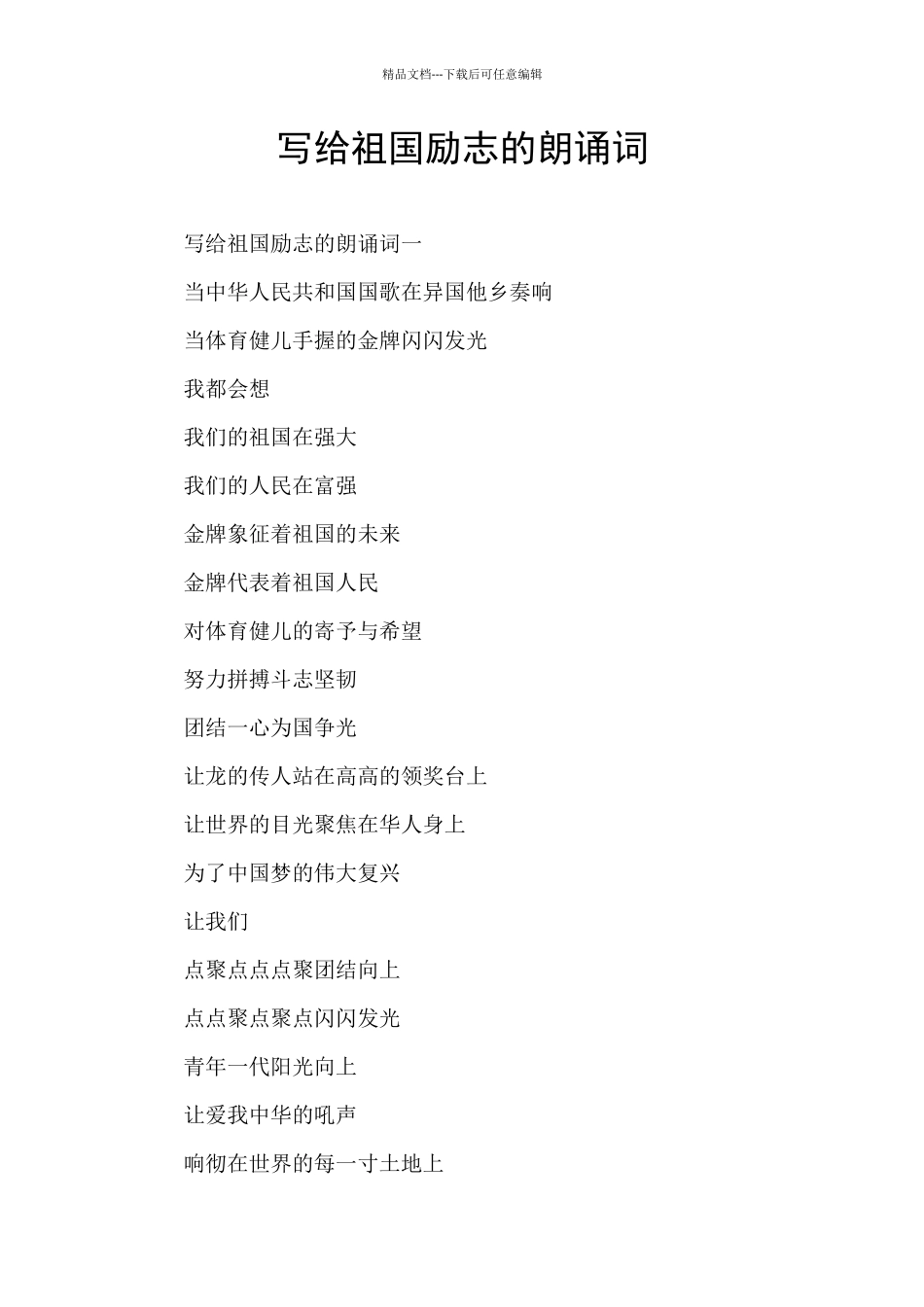 精品文档---下载后可任意编辑

写给祖国励志的朗诵词

写给祖国励志的朗诵词一

当中华人民共和国国歌在异国他乡奏响

当体育健儿手握的金牌闪闪发光

我都会想

我们的祖国在强大

我们的人民在富强

金牌象征着祖国的未来

金牌代表着祖国人民

对体育健儿的寄予与希望

努力拼搏斗志坚韧

团结一心为国争光

让龙的传人站在高高的领奖台上

让世界的目光聚焦在华人身上

为了中国梦的伟大复兴

让我们

点聚点点点聚团结向上

点点聚点聚点闪闪发光

青年一代阳光向上

让爱我中华的吼声

响彻在世界的每一寸土地上